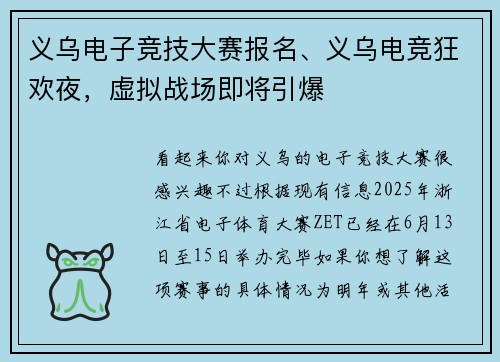 义乌电子竞技大赛报名、义乌电竞狂欢夜，虚拟战场即将引爆

看起来你对义乌的电子竞技大赛很感兴趣不过根据现有信息2025年浙江省电子体育大赛ZET已经在6月13日至15日举办完毕如果你想了解这项赛事的具体情况为明年或其他活